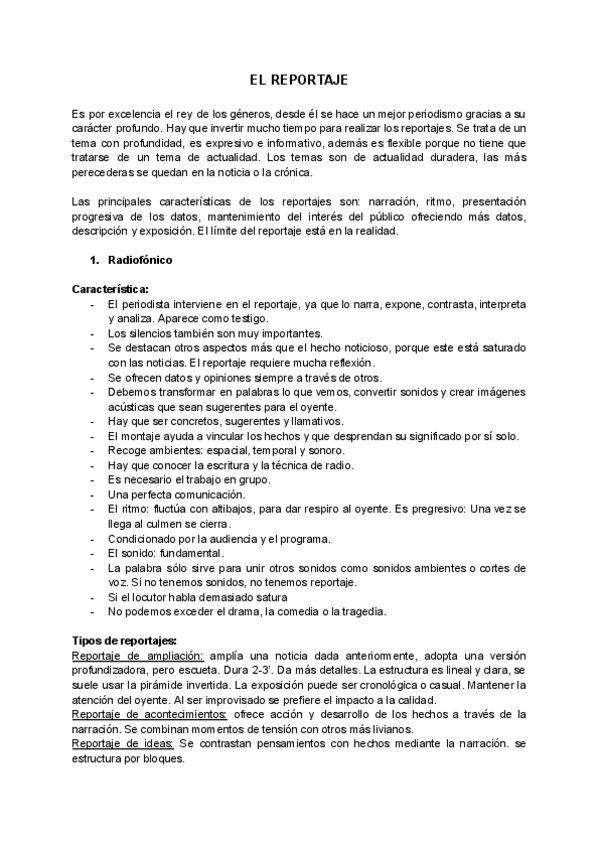 EL REPORTAJE

Es por excelencia el rey de los géneros, desde él se hace un mejor periodismo gracias a su carácter profundo. Hay que invertir mucho tiempo para realizar los reportajes. Se trata de un tema con profundidad, es expresivo e informativo, además es flexible porque no tiene que tratarse de un tema de actualidad. Los temas son de actualidad duradera, las más perecederas se quedan en la noticia o la crónica.

Las principales características de los reportajes son: narración, ritmo, presentación progresiva de los datos, mantenimiento del interés del público ofreciendo más datos, descripción y exposición. El límite del reportaje está en la realidad.

1. Radiofónico

Característica:
- El periodista interviene en el reportaje, ya que lo narra, expone, contrasta, interpreta y analiza. Aparece como testigo.
- Los silencios también son muy importantes.
- Se destacan otros aspectos más que el hecho noticioso, porque este está saturado con las noticias. El reportaje requiere mucha reflexión.
- Se ofrecen datos y opiniones siempre a través de otros.
- Debemos transformar en palabras lo que vemos, convertir sonidos y crear imágenes acústicas que sean sugerentes para el oyente.
- Hay que ser concretos, sugerentes y llamativos.
- El montaje ayuda a vincular los hechos y que desprendan su significado por sí solo.
- Recoge ambientes: espacial, temporal y sonoro.
- Hay que conocer la escritura y la técnica de radio.
- Es necesario el trabajo en grupo.
- Una perfecta comunicación.
- El ritmo: fluctúa con altibajos, para dar respiro al oyente. Es pregresivo: Una vez se llega al culmen se cierra.
- Condicionado por la audiencia y el programa.
- El sonido: fundamental.
- La palabra sólo sirve para unir otros sonidos como sonidos ambientes o cortes de voz. Si no tenemos sonidos, no tenemos reportaje.
- Si el locutor habla demasiado satura
- No podemos exceder el drama, la comedia o la tragedia.

Tipos de reportajes:
Reportaje de ampliación: amplía una noticia dada anteriormente, adopta una versión profundizadora, pero escueta. Dura 2-3'. Da más detalles. La estructura es lineal y clara, se suele usar la pirámide invertida. La exposición puede ser cronológica o casual. Mantener la atención del oyente. Al ser improvisado se prefiere el impacto a la calidad.
Reportaje de acontecimientos: ofrece acción y desarrollo de los hechos a través de la narración. Se combinan momentos de tensión con otros más livianos.
Reportaje de ideas: Se contrastan pensamientos con hechos mediante la narración. se estructura por bloques.